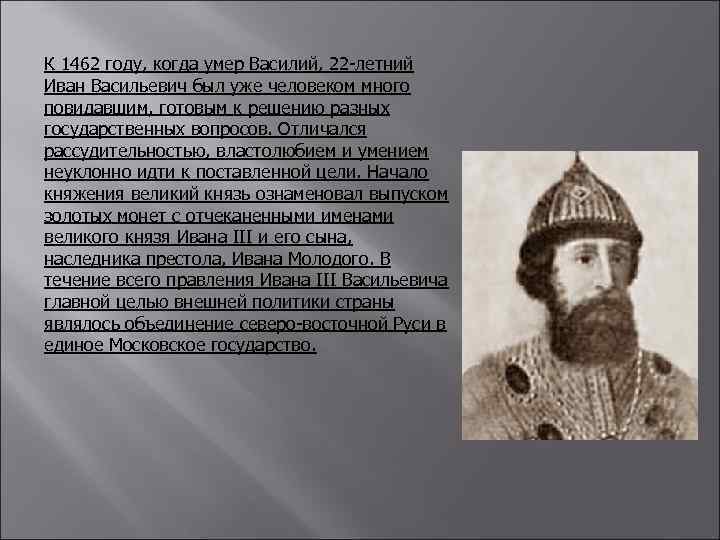 К 1462 году, когда умер Василий, 22-летний Иван Васильевич был уже человеком много повидавшим, готовым к решению разных государственных вопросов. Отличался рассудительностью, властолюбием и умением неуклонно идти к поставленной цели. Начало княжения великий князь ознаменовал выпуском золотых монет с отчеканенными именами великого князя Ивана III и его сына, наследника престола, Ивана Молодого. В течение всего правления Ивана III Васильевича главной целью внешней политики страны являлось объединение северо-восточной Руси в единое Московское государство.